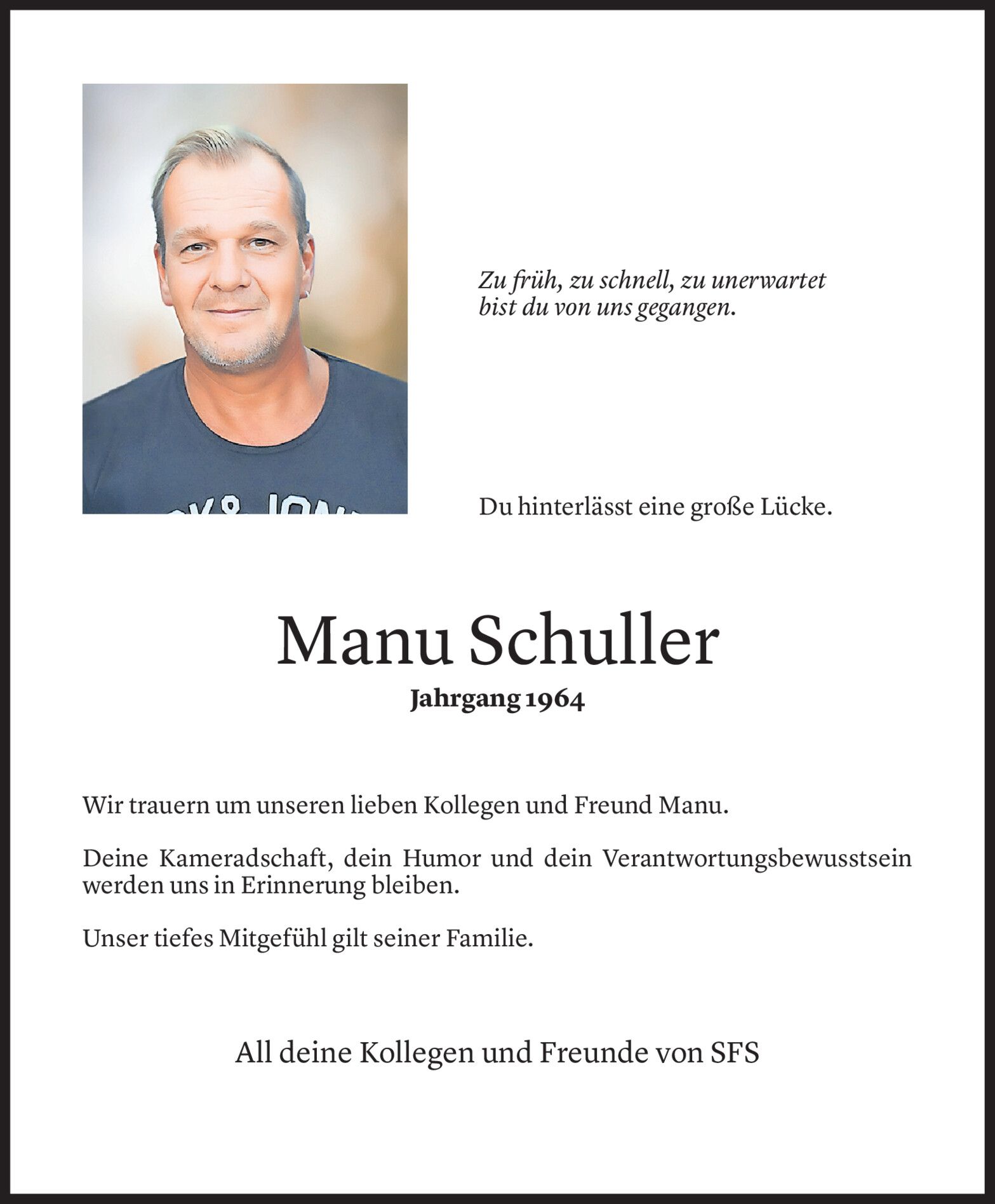 Zu früh, zu schnell, zu unerwartet bist du von uns gegangen.

Du hinterlässt eine große Lücke.

Manu Schuller

Jahrgang 1964

Wir trauern um unseren lieben Kollegen und Freund Manu.

Deine Kameradschaft, dein Humor und dein Verantwortungsbewusstsein werden uns in Erinnerung bleiben.

Unser tiefes Mitgefühl gilt seiner Familie.

All deine Kollegen und Freunde von SFS